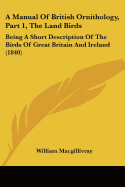 A Manual Of British Ornithology, Part 1, The Land Birds

Being A Short Description Of The Birds Of Great Britain And Ireland (1840)

William Macgillivray